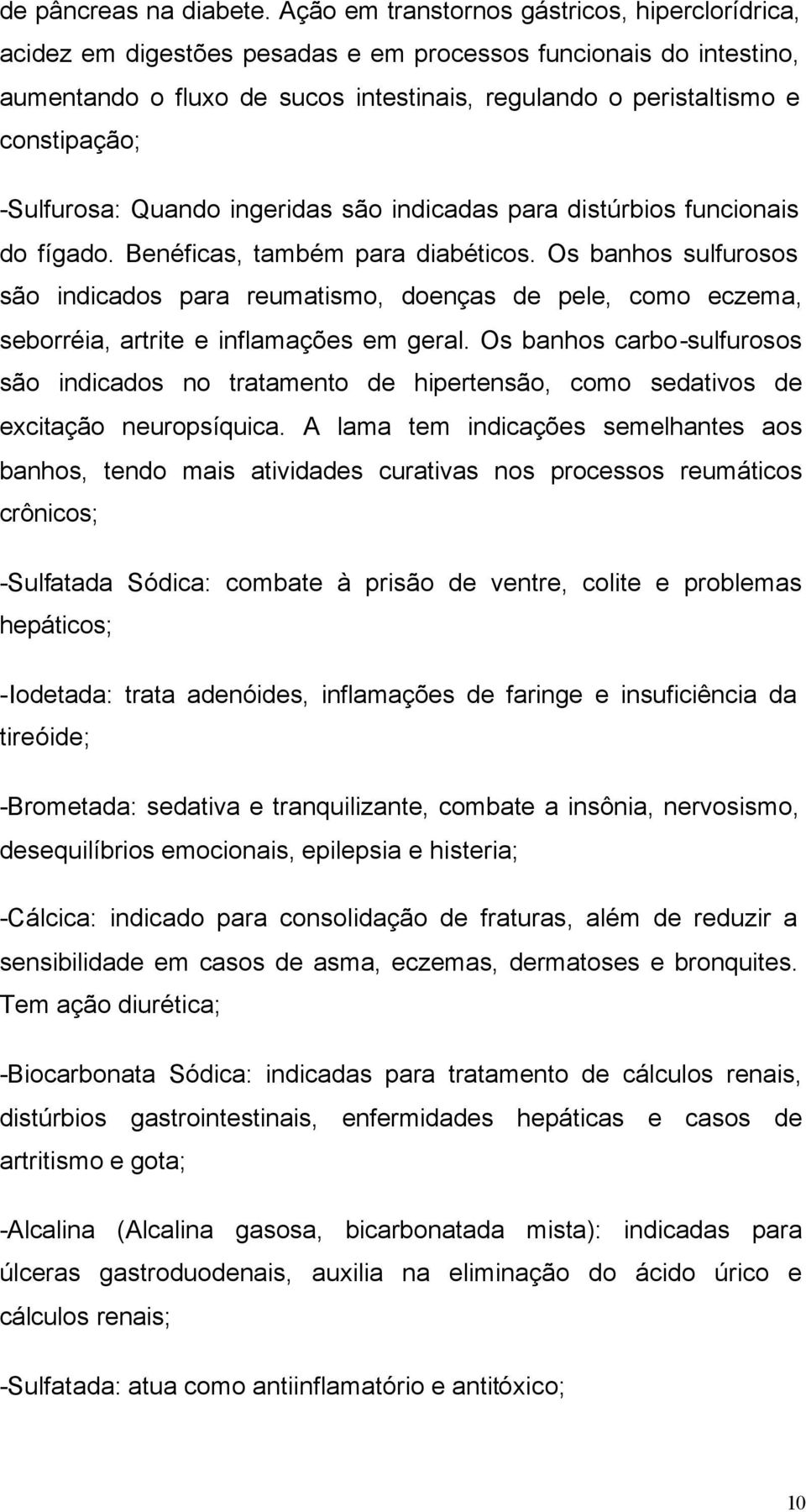 de pâncreas na diabete. Ação em transtornos gástricos, hiperclorídrica, acidez em digestões pesadas e em processos funcionais do intestino, aumentando o fluxo de sucos intestinais, regulando o peristaltismo e constipação;

-Sulfurosa: Quando ingeridas são indicadas para distúrbios funcionais do fígado. Benéficas, também para diabéticos. Os banhos sulfurosos são indicados para reumatismo, doenças de pele, como eczema, seborréia, artrite e inflamações em geral. Os banhos carbo-sulfurosos são indicados no tratamento de hipertensão, como sedativos de excitação neuropsíquica. A lama tem indicações semelhantes aos banhos, tendo mais atividades curativas nos processos reumáticos crônicos;

-Sulfatada Sódica: combate à prisão de ventre, colite e problemas hepáticos;

-Iodetada: trata adenóides, inflamações de faringe e insuficiência da tireóide;

-Brometada: sedativa e tranquilizante, combate a insônia, nervosismo, desequilíbrios emocionais, epilepsia e histeria;

-Cálcica: indicado para consolidação de fraturas, além de reduzir a sensibilidade em casos de asma, eczemas, dermatoses e bronquites. Tem ação diurética;

-Biocarbonata Sódica: indicadas para tratamento de cálculos renais, distúrbios gastrointestinais, enfermidades hepáticas e casos de artritismo e gota;

-Alcalina (Alcalina gasosa, bicarbonatada mista): indicadas para úlceras gastroduodenais, auxilia na eliminação do ácido úrico e cálculos renais;

-Sulfatada: atua como antiinflamatório e antitóxico;

10